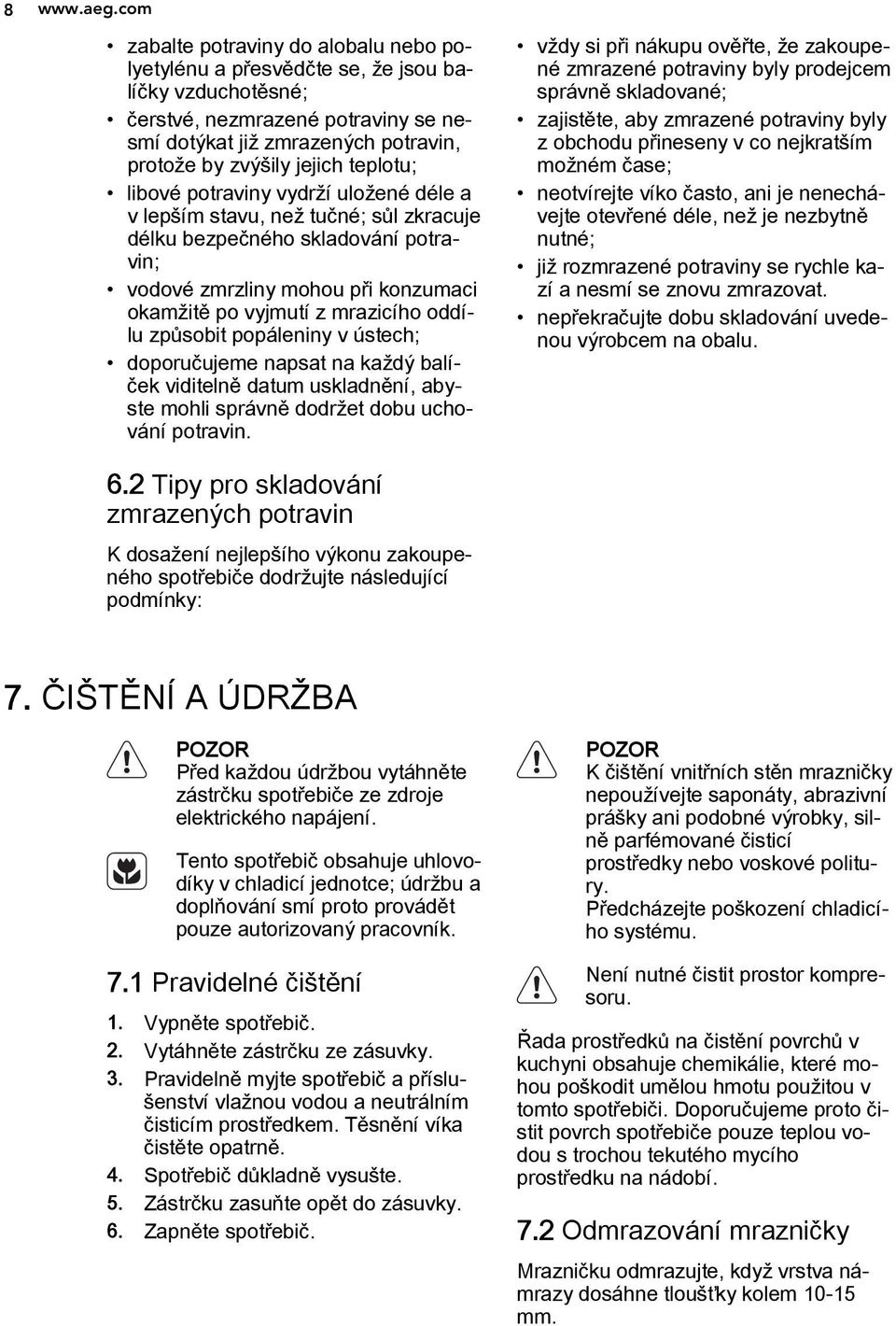 8 www.aeg.com

• zabalte potraviny do alobalu nebo polyetylénu a přesvědčte se, že jsou balíčky vzduchotěsné;
• čerstvé, nezmrazené potraviny se nesmí dotýkat již zmrazených potravin, protože by zvýšily jejich teplotu;
• libové potraviny vydrží uložené déle a v lepším stavu, než tučné; sůl zkracuje délku bezpečného skladování potravin;
• vodové zmrzliny mohou při konzumaci okamžitě po vyjmutí z mrazicího oddílu způsobit popáleniny v ústech;
• doporučujeme napsat na každý balíček viditelně datum uskladnění, abyste mohli správně dodržet dobu uchování potravin.

6.2 Tipy pro skladování zmrazených potravin

K dosažení nejlepšího výkonu zakoupeného spotřebiče dodržujte následující podmínky:

• vždy si při nákupu ověřte, že zakoupené zmrazené potraviny byly prodejcem správně skladované;
• zajistěte, aby zmrazené potraviny byly z obchodu přineseny v co nejkratším možném čase;
• neotvírejte víko často, ani je nenechávejte otevřené déle, než je nezbytně nutné;
• již rozmrazené potraviny se rychle kazí a nesmí se znovu zmrazovat.
• nepřekračujte dobu skladování uvedenou výrobcem na obalu.

7. ČIŠTĚNÍ A ÚDRŽBA

POZOR
Před každou údržbou vytáhněte zástrčku spotřebiče ze zdroje elektrického napájení.

Tento spotřebič obsahuje uhlovodíky v chladicí jednotce; údržbu a doplňování smí proto provádět pouze autorizovaný pracovník.

7.1 Pravidelné čištění

1. Vypněte spotřebič.
2. Vytáhněte zástrčku ze zásuvky.
3. Pravidelně myjte spotřebič a příslušenství vlažnou vodou a neutrálním čisticím prostředkem. Těsnění víka čistěte opatrně.
4. Spotřebič důkladně vysušte.
5. Zástrčku zasuňte opět do zásuvky.
6. Zapněte spotřebič.

POZOR
K čištění vnitřních stěn mrazničky nepoužívejte saponáty, abrazivní prášky ani podobné výrobky, silně parfémované čisticí prostředky nebo voskové politury.
Předcházejte poškození chladicího systému.

Není nutné čistit prostor kompresoru.

Řada prostředků na čištění povrchů v kuchyni obsahuje chemikálie, které mohou poškodit umělou hmotu použitou v tomto spotřebiči. Doporučujeme proto čistit povrch spotřebiče pouze teplou vodou s trochou tekutého mycího prostředku na nádobí.

7.2 Odmrazování mrazničky

Mrazničku odmrazujte, když vrstva námrazy dosáhne tloušťky kolem 10-15 mm.